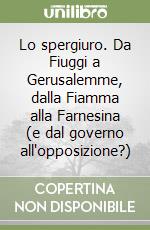 unilibro

Lo spergiuro. Da Fiuggi a Gerusalemme, dalla Fiamma alla Farnesina (e dal governo all'opposizione?)

COPERTINA NON DISPONIBILE